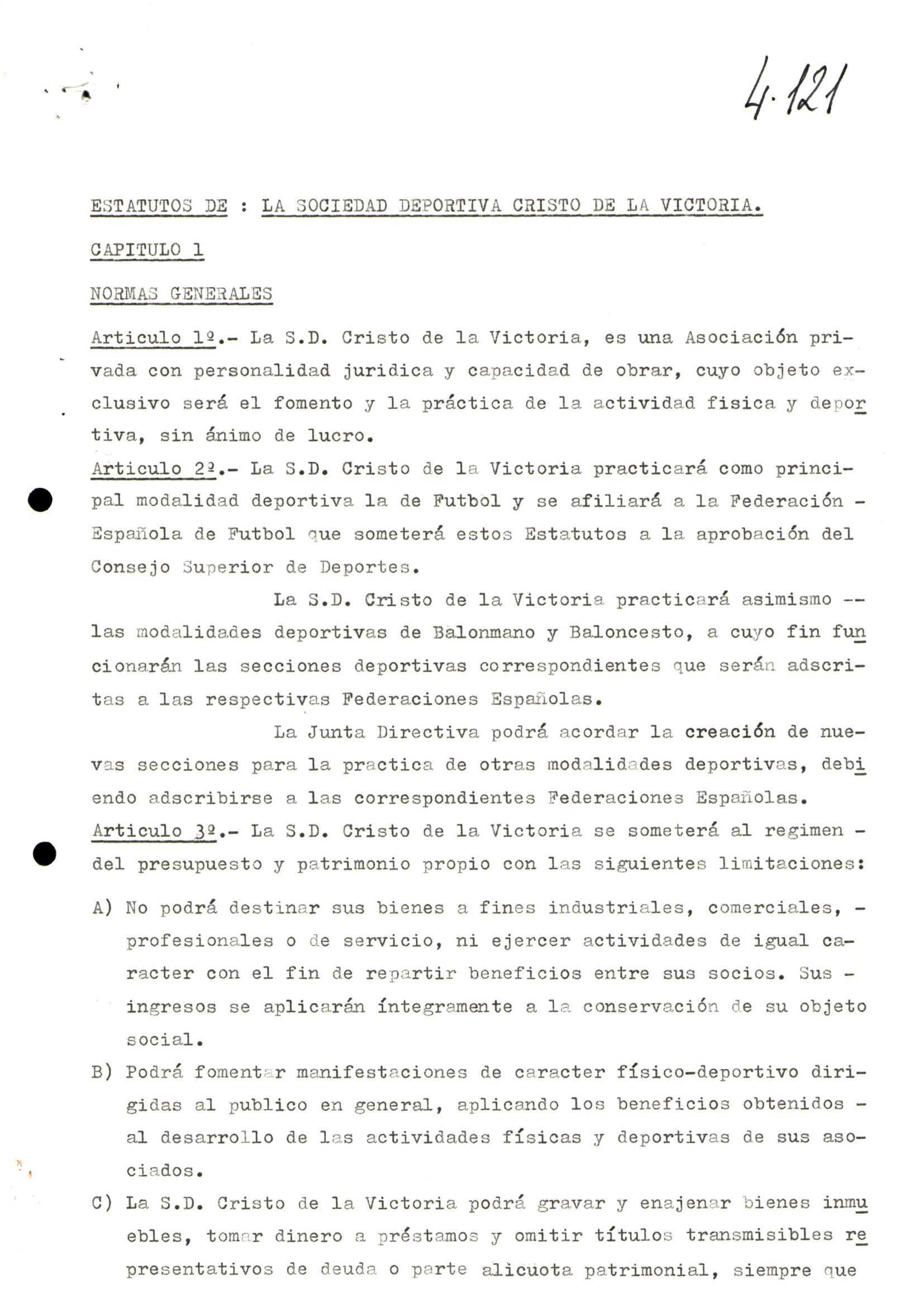 4.121

ESTATUTOS DE : LA SOCIEDAD DEPORTIVA CRISTO DE LA VICTORIA.

CAPITULO 1

NORMAS GENERALES

Articulo 1º.- La S.D. Cristo de la Victoria, es una Asociación privada con personalidad juridica y capacidad de obrar, cuyo objeto exclusivo será el fomento y la práctica de la actividad fisica y deportiva, sin ánimo de lucro.

Articulo 2º.- La S.D. Cristo de la Victoria practicará como principal modalidad deportiva la de Futbol y se afiliará a la Federación - Española de Futbol que someterá estos Estatutos a la aprobación del Consejo Superior de Deportes.

La S.D. Cristo de la Victoria practicará asimismo -- las modalidades deportivas de Balonmano y Baloncesto, a cuyo fin funcionarán las secciones deportivas correspondientes que serán adscritas a las respectivas Federaciones Españolas.

La Junta Directiva podrá acordar la creación de nuevas secciones para la practica de otras modalidades deportivas, debiendo adscribirse a las correspondientes Federaciones Españolas.

Articulo 3º.- La S.D. Cristo de la Victoria se someterá al regimen - del presupuesto y patrimonio propio con las siguientes limitaciones:

A) No podrá destinar sus bienes a fines industriales, comerciales, - profesionales o de servicio, ni ejercer actividades de igual caracter con el fin de repartir beneficios entre sus socios. Sus - ingresos se aplicarán íntegramente a la conservación de su objeto social.

B) Podrá fomentar manifestaciones de caracter físico-deportivo dirigidas al publico en general, aplicando los beneficios obtenidos - al desarrollo de las actividades físicas y deportivas de sus asociados.

C) La S.D. Cristo de la Victoria podrá gravar y enajenar bienes inmuebles, tomar dinero a préstamos y omitir títulos transmisibles representativos de deuda o parte alicuota patrimonial, siempre que